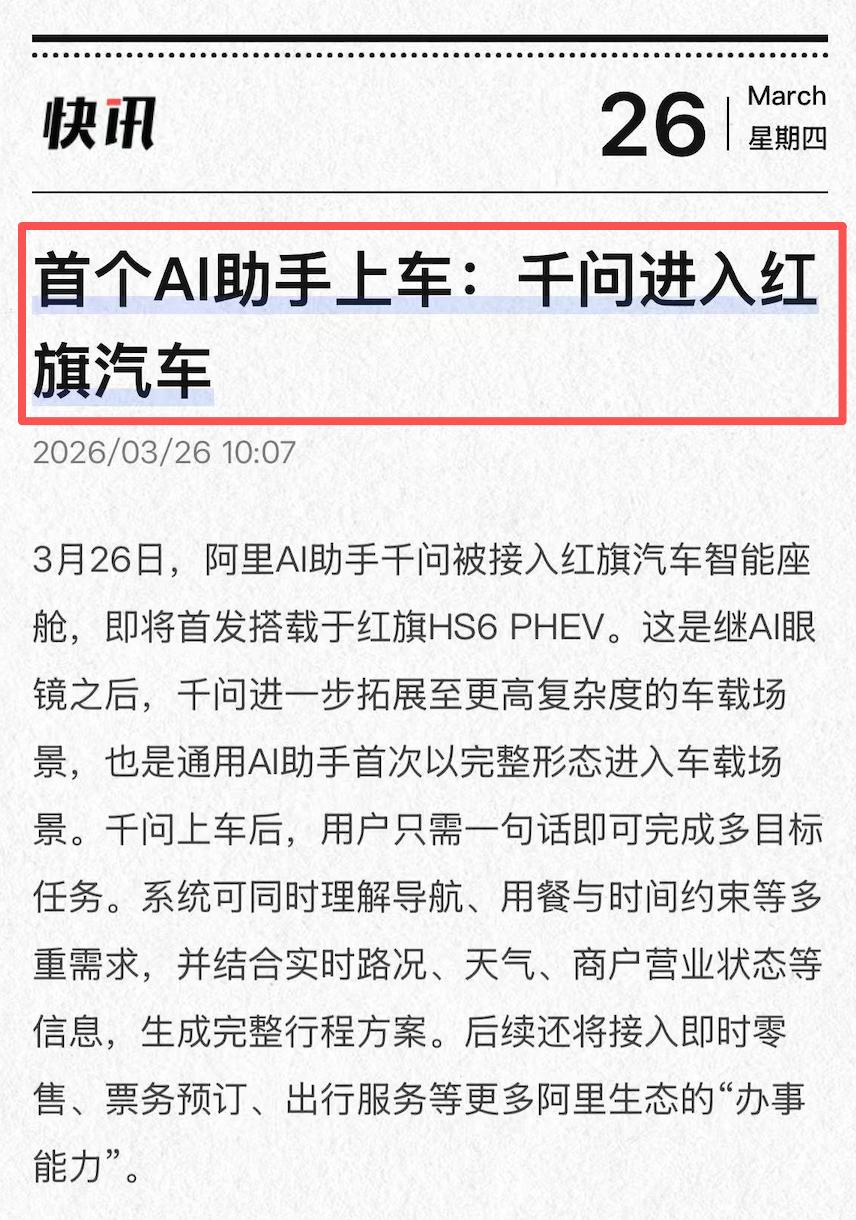 快讯

26
March
星期四

首个AI助手上车：千问进入红旗汽车

2026/03/26 10:07

3月26日，阿里AI助手千问被接入红旗汽车智能座舱，即将首发搭载于红旗HS6 PHEV。这是继AI眼镜之后，千问进一步拓展至更高复杂度的车载场景，也是通用AI助手首次以完整形态进入车载场景。千问上车后，用户只需一句话即可完成多目标任务。系统可同时理解导航、用餐与时间约束等多重需求，并结合实时路况、天气、商户营业状态等信息，生成完整行程方案。后续还将接入即时零售、票务预订、出行服务等更多阿里生态的“办事能力”。